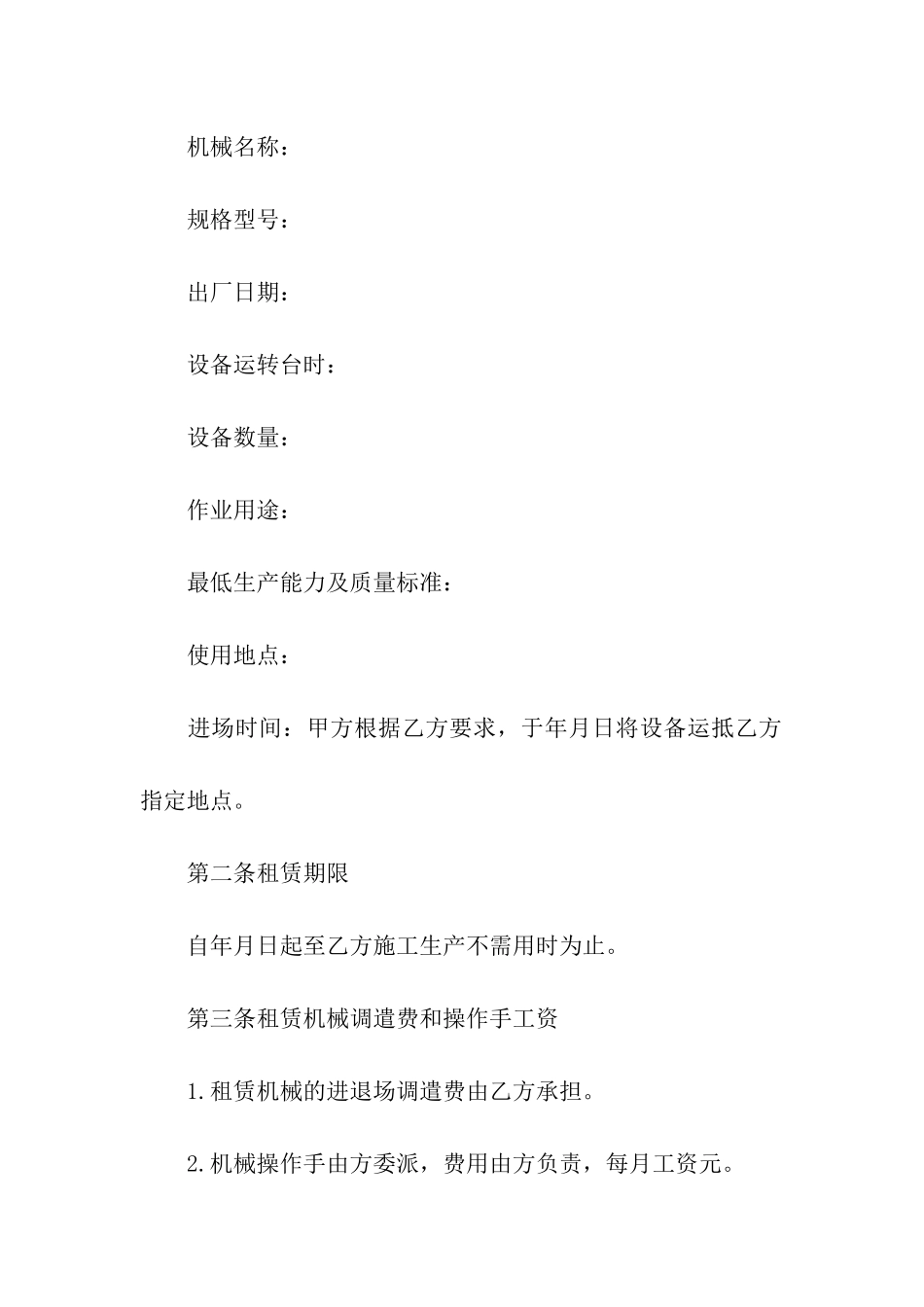 机械名称：

规格型号：

出厂日期：

设备运转台时：

设备数量：

作业用途：

最低生产能力及质量标准：

使用地点：

进场时间：甲方根据乙方要求，于年月日将设备运抵乙方指定地点。

第二条租赁期限

自年月日起至乙方施工生产不需用时为止。

第三条租赁机械调遣费和操作手工资

1.租赁机械的进退场调遣费由乙方承担。

2.机械操作手由方委派，费用由方负责，每月工资元。